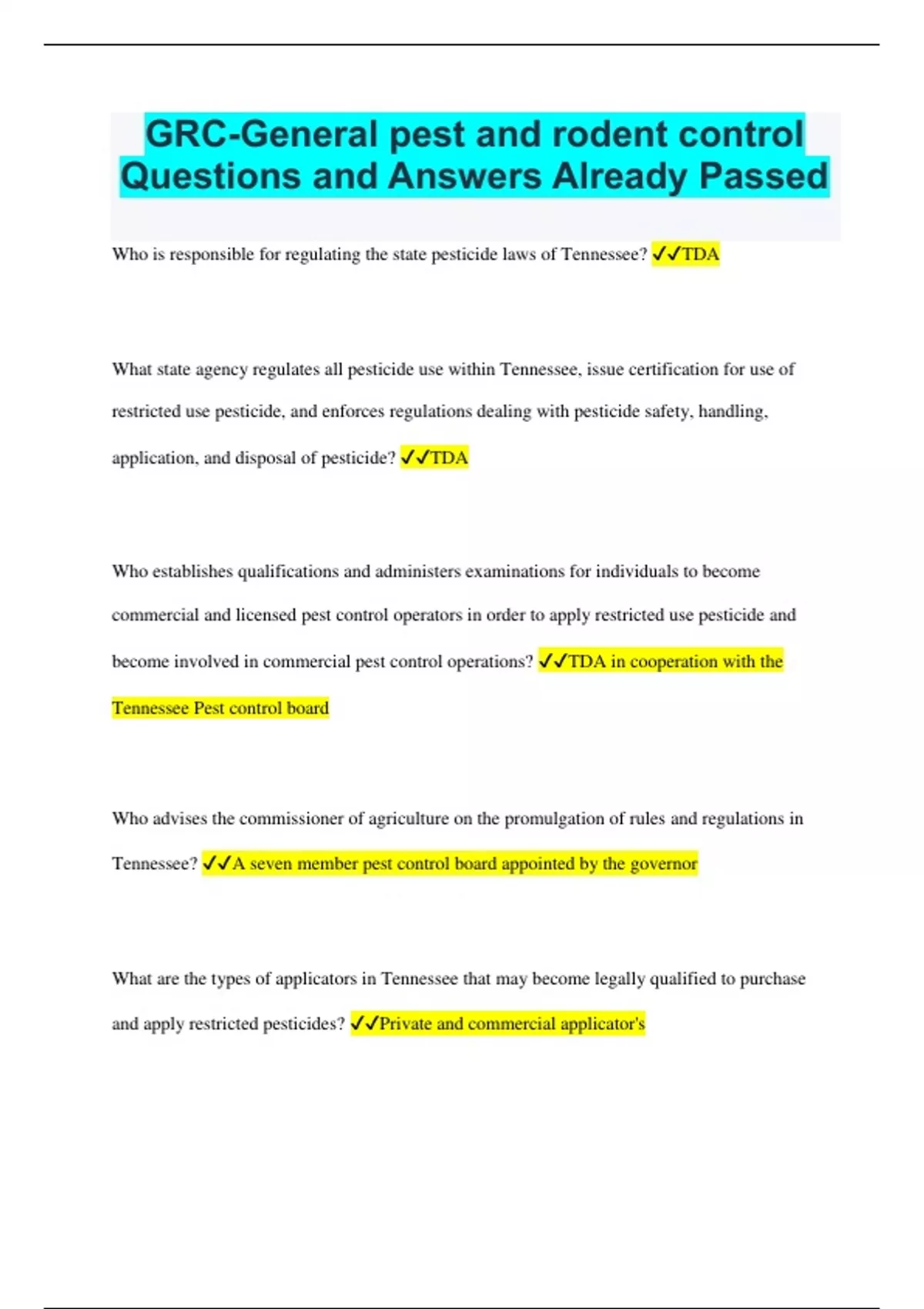 GRC-General pest and rodent control Questions and Answers Already Passed

Who is responsible for regulating the state pesticide laws of Tennessee? ✓✓TDA

What state agency regulates all pesticide use within Tennessee, issue certification for use of restricted use pesticide, and enforces regulations dealing with pesticide safety, handling, application, and disposal of pesticide? ✓✓TDA

Who establishes qualifications and administers examinations for individuals to become commercial and licensed pest control operators in order to apply restricted use pesticide and become involved in commercial pest control operations? ✓✓TDA in cooperation with the Tennessee Pest control board

Who advises the commissioner of agriculture on the promulgation of rules and regulations in Tennessee? ✓✓A seven member pest control board appointed by the governor

What are the types of applicators in Tennessee that may become legally qualified to purchase and apply restricted pesticides? ✓✓Private and commercial applicator's